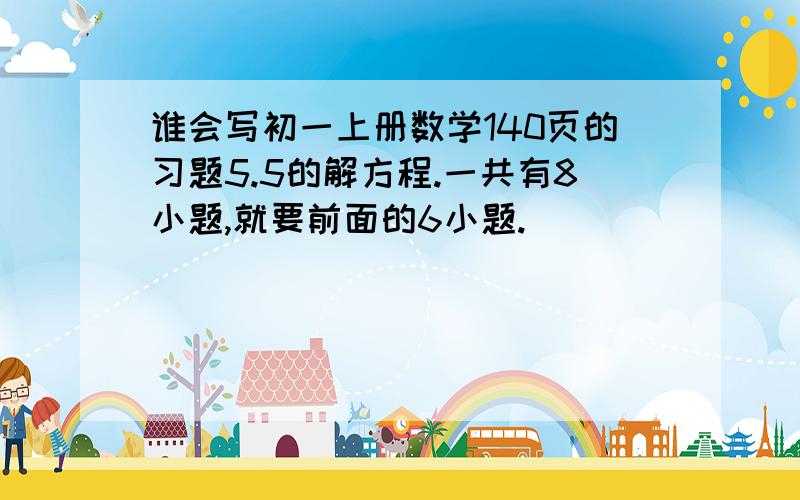 谁会写初一上册数学140页的习题5.5的解方程.一共有8小题,就要前面的6小题.